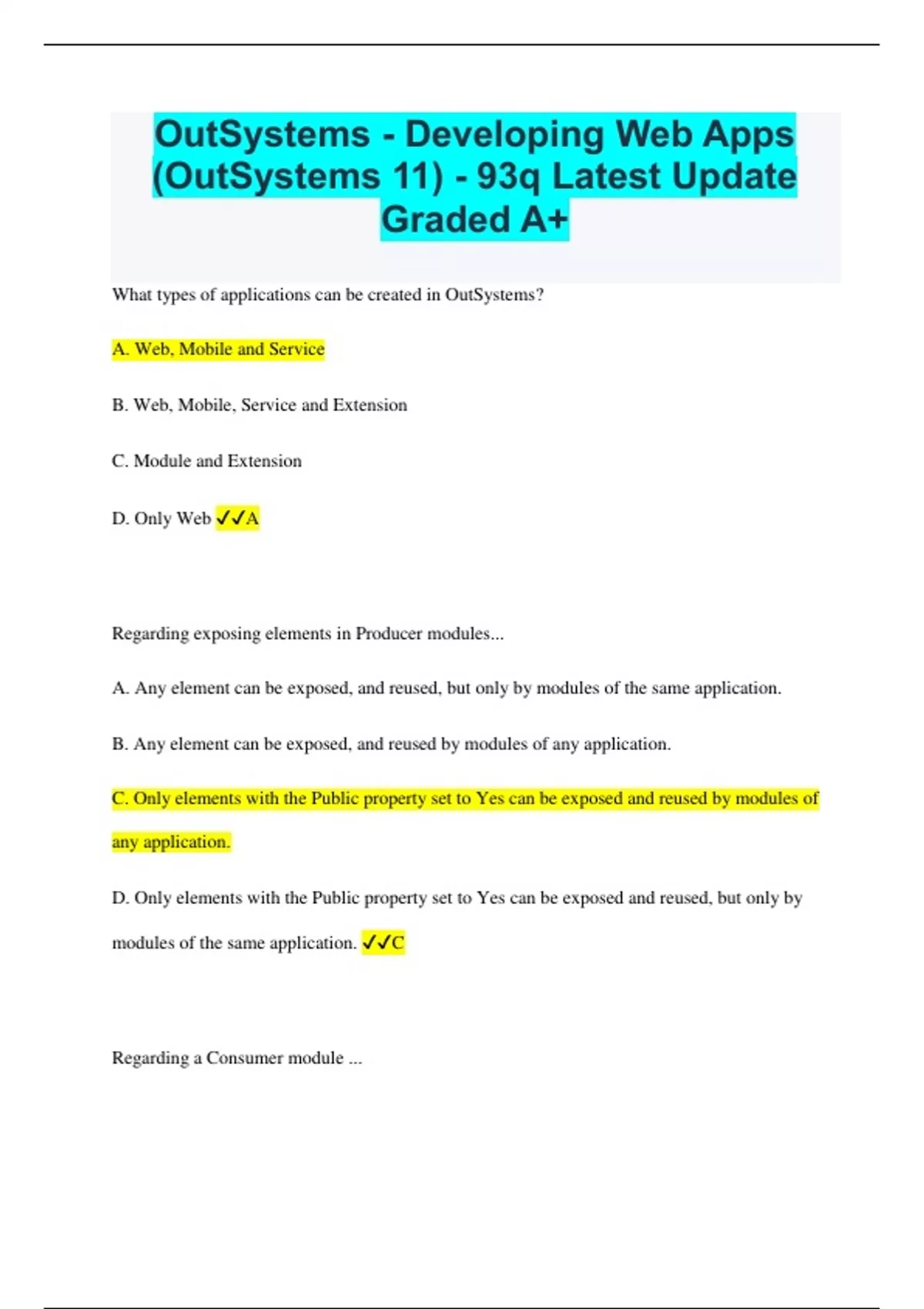 OutSystems - Developing Web Apps (OutSystems 11) - 93q Latest Update Graded A+

What types of applications can be created in OutSystems?

A. Web, Mobile and Service

B. Web, Mobile, Service and Extension

C. Module and Extension

D. Only Web ✓✓A

Regarding exposing elements in Producer modules...

A. Any element can be exposed, and reused, but only by modules of the same application.

B. Any element can be exposed, and reused by modules of any application.

C. Only elements with the Public property set to Yes can be exposed and reused by modules of any application.

D. Only elements with the Public property set to Yes can be exposed and reused, but only by modules of the same application. ✓✓C

Regarding a Consumer module ...